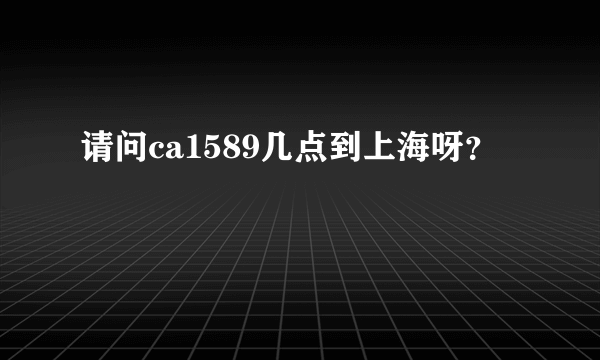 请问ca1589几点到上海呀？